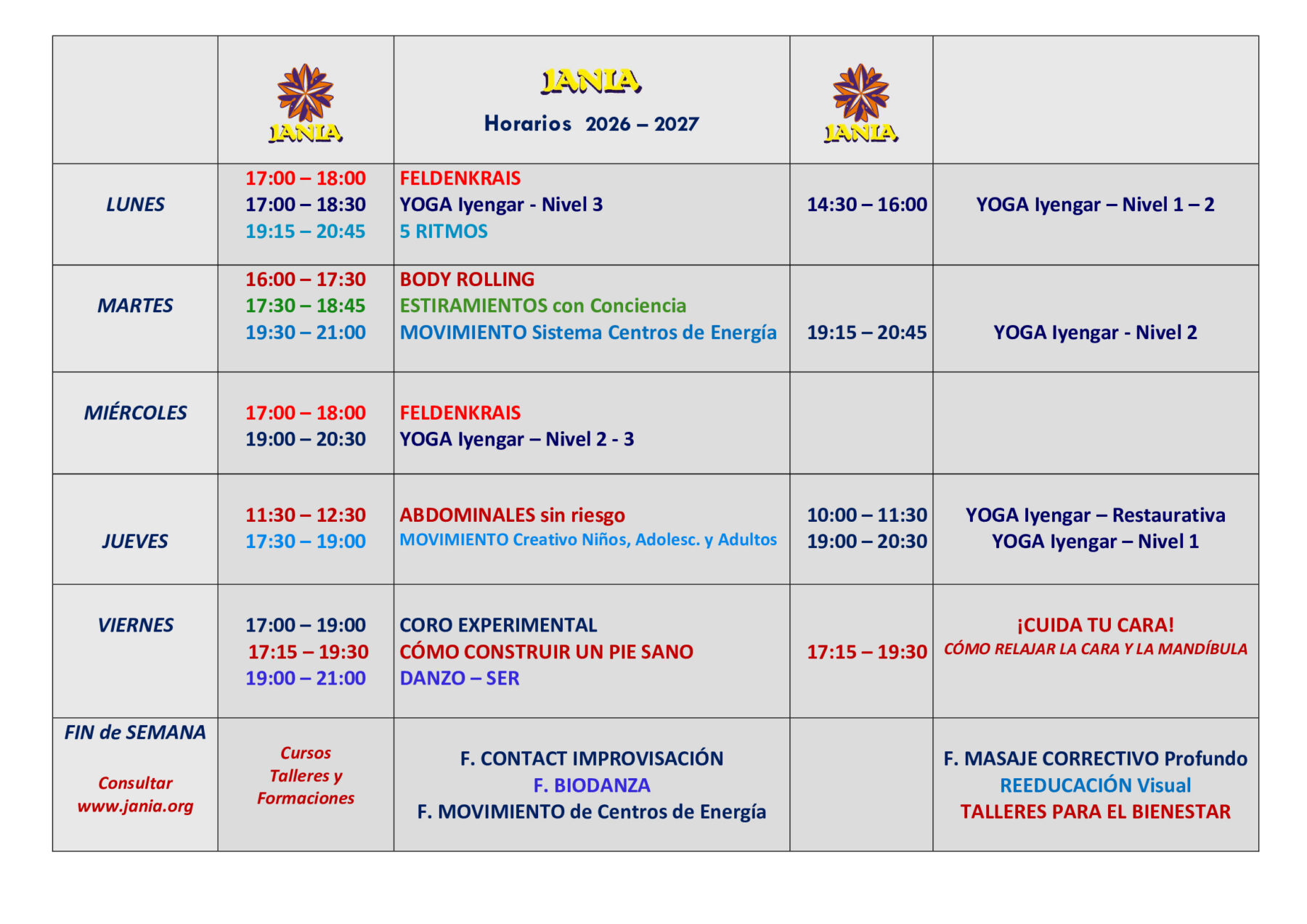 |  | JANIA | JANIA Horarios 2026 – 2027 | JANIA |  |
|---|---|---|---|---|
| LUNES | 17:00 – 18:00 17:00 – 18:30 19:15 – 20:45 | FELDENKRAIS YOGA Iyengar - Nivel 3 5 RITMOS | 14:30 – 16:00 | YOGA Iyengar – Nivel 1 – 2 |
| MARTES | 16:00 – 17:30 17:30 – 18:45 19:30 – 21:00 | BODY ROLLING ESTIRAMIENTOS con Conciencia MOVIMIENTO Sistema Centros de Energía | 19:15 – 20:45 | YOGA Iyengar - Nivel 2 |
| MIÉRCOLES | 17:00 – 18:00 19:00 – 20:30 | FELDENKRAIS YOGA Iyengar – Nivel 2 - 3 |  |  |
| JUEVES | 11:30 – 12:30 17:30 – 19:00 | ABDOMINALES sin riesgo MOVIMIENTO Creativo Niños, Adolesc. y Adultos | 10:00 – 11:30 19:00 – 20:30 | YOGA Iyengar – Restaurativa YOGA Iyengar – Nivel 1 |
| VIERNES | 17:00 – 19:00 17:15 – 19:30 19:00 – 21:00 | CORO EXPERIMENTAL CÓMO CONSTRUIR UN PIE SANO DANZO – SER | 17:15 – 19:30 | ¡CUIDA TU CARA! CÓMO RELAJAR LA CARA Y LA MANDÍBULA |
| FIN de SEMANA Consultar www.jania.org | Cursos Talleres y Formaciones | F. CONTACT IMPROVISACIÓN F. BIODANZA F. MOVIMIENTO de Centros de Energía |  | F. MASAJE CORRECTIVO Profundo REEDUCACIÓN Visual TALLERES PARA EL BIENESTAR |